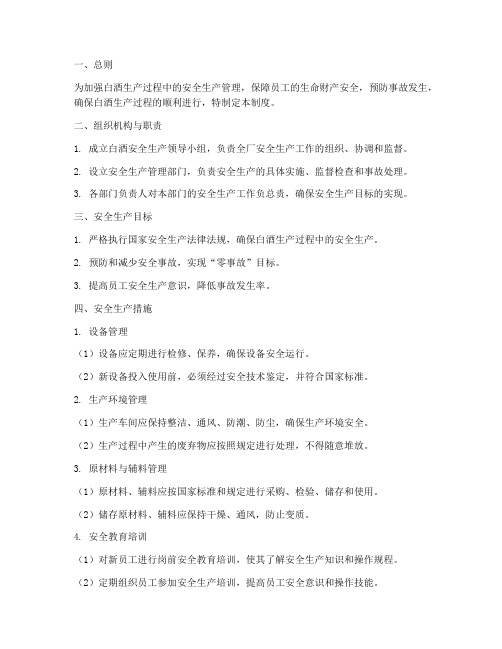 一、总则

为加强白酒生产过程中的安全生产管理，保障员工的生命财产安全，预防事故发生，确保白酒生产过程的顺利进行，特制定本制度。

二、组织机构与职责

1. 成立白酒安全生产领导小组，负责全厂安全生产工作的组织、协调和监督。

2. 设立安全生产管理部门，负责安全生产的具体实施、监督检查和事故处理。

3. 各部门负责人对本部门的安全生产工作负总责，确保安全生产目标的实现。

三、安全生产目标

1. 严格执行国家安全生产法律法规，确保白酒生产过程中的安全生产。

2. 预防和减少安全事故，实现“零事故”目标。

3. 提高员工安全生产意识，降低事故发生率。

四、安全生产措施

1. 设备管理

（1）设备应定期进行检修、保养，确保设备安全运行。

（2）新设备投入使用前，必须经过安全技术鉴定，并符合国家标准。

2. 生产环境管理

（1）生产车间应保持整洁、通风、防潮、防尘，确保生产环境安全。

（2）生产过程中产生的废弃物应按照规定进行处理，不得随意堆放。

3. 原材料与辅料管理

（1）原材料、辅料应按国家标准和规定进行采购、检验、储存和使用。

（2）储存原材料、辅料应保持干燥、通风，防止变质。

4. 安全教育培训

（1）对新员工进行岗前安全教育培训，使其了解安全生产知识和操作规程。

（2）定期组织员工参加安全生产培训，提高员工安全意识和操作技能。